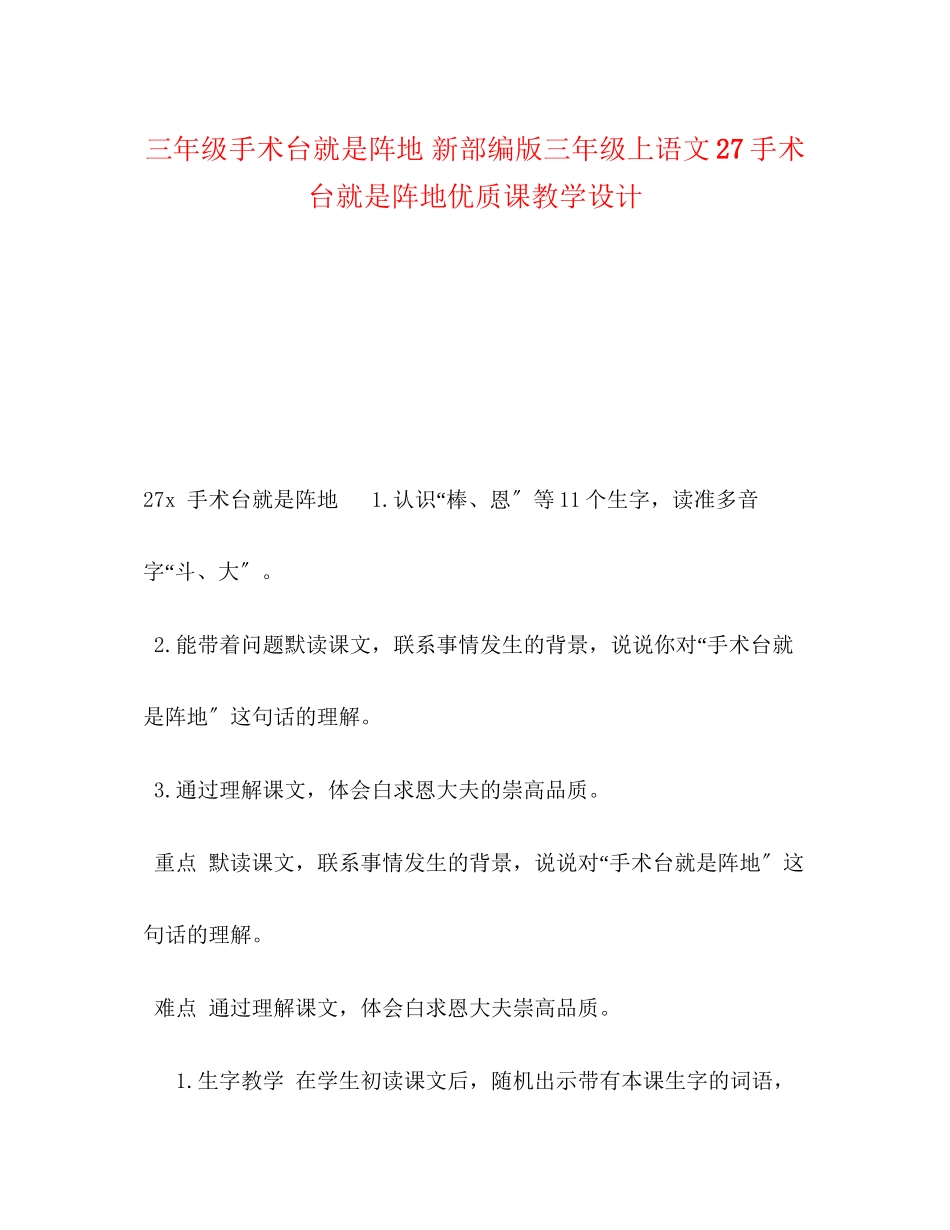 三年级手术台就是阵地 新部编版三年级上语文27手术台就是阵地优质课教学设计

27x 手术台就是阵地 1.认识“棒、恩″等11个生字，读准多音字“斗、大″。

2.能带着问题默读课文，联系事情发生的背景，说说你对“手术台就是阵地″这句话的理解。

3.通过理解课文，体会白求恩大夫的崇高品质。

重点 默读课文，联系事情发生的背景，说说对“手术台就是阵地″这句话的理解。

难点 通过理解课文，体会白求恩大夫崇高品质。

1.生字教学 在学生初读课文后，随机出示带有本课生字的词语，